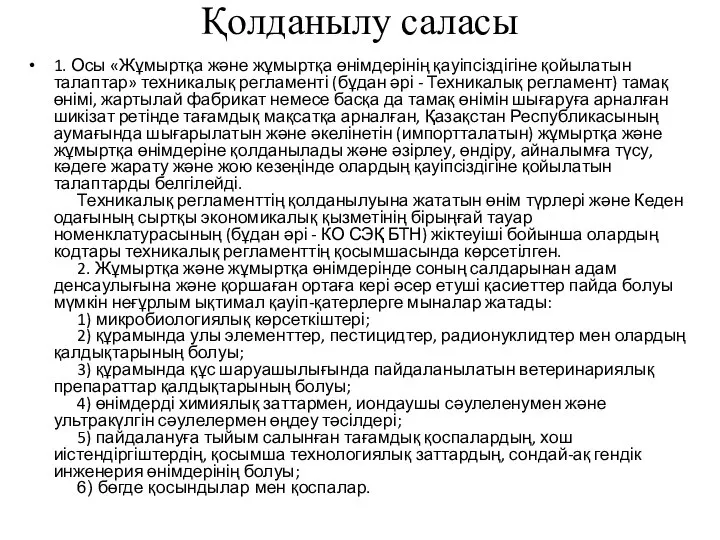 Қолданылу саласы

• 1. Осы «Жұмыртқа және жұмыртқа өнімдерінің қауіпсіздігіне қойылатын талаптар» техникалық регламенті (бұдан әрі - Техникалық регламент) тамақ өнімі, жартылай фабрикат немесе басқа да тамақ өнімін шығаруға арналған шикізат ретінде тағамдық мақсатқа арналған, Қазақстан Республикасының аумағында шығарылатын және әкелінетін (импортталатын) жұмыртқа және жұмыртқа өнімдеріне қолданылады және әзірлеу, өндіру, айналымға түсу, кәдеге жарату және жою кезеңінде олардың қауіпсіздігіне қойылатын талаптарды белгілейді.

Техникалық регламенттің қолданылуына жататын өнім түрлері және Кеден одағының сыртқы экономикалық қызметінің бірыңғай тауар номенклатурасының (бұдан әрі - КО СЭҚ БТН) жіктеуіші бойынша олардың кодтары техникалық регламенттің қосымшасында көрсетілген.

2. Жұмыртқа және жұмыртқа өнімдерінде соның салдарынан адам денсаулығына және қоршаған ортаға кері әсер етуші қасиеттер пайда болуы мүмкін неғұрлым ықтимал қауіп-қатерлерге мыналар жатады:

1) микробиологиялық көрсеткіштері;

2) құрамында улы элементтер, пестицидтер, радионуклидтер мен олардың қалдықтарының болуы;

3) құрамында құс шаруашылығында пайдаланылатын ветеринариялық препараттар қалдықтарының болуы;

4) өнімдерді химиялық заттармен, иондаушы сәулеленумен және ультракүлгін сәулелермен өңдеу тәсілдері;

5) пайдалануға тыйым салынған тағамдық қоспалардың, хош иістендіргіштердің, қосымша технологиялық заттардың, сондай-ақ гендік инженерия өнімдерінің болуы;

6) бөгде қосындылар мен қоспалар.